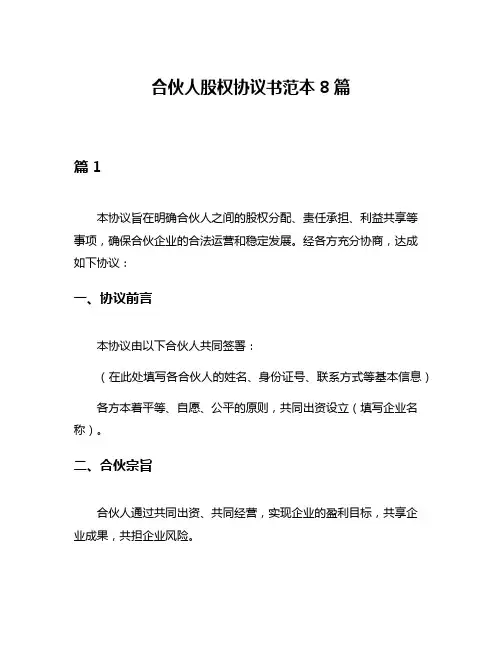 合伙人股权协议书范本 8 篇

篇 1

本协议旨在明确合伙人之间的股权分配、责任承担、利益共享等事项，确保合伙企业的合法运营和稳定发展。经各方充分协商，达成如下协议：

一、协议前言

本协议由以下合伙人共同签署：

（在此处填写各合伙人的姓名、身份证号、联系方式等基本信息）

各方本着平等、自愿、公平的原则，共同出资设立（填写企业名称）。

二、合伙宗旨

合伙人通过共同出资、共同经营，实现企业的盈利目标，共享企业成果，共担企业风险。